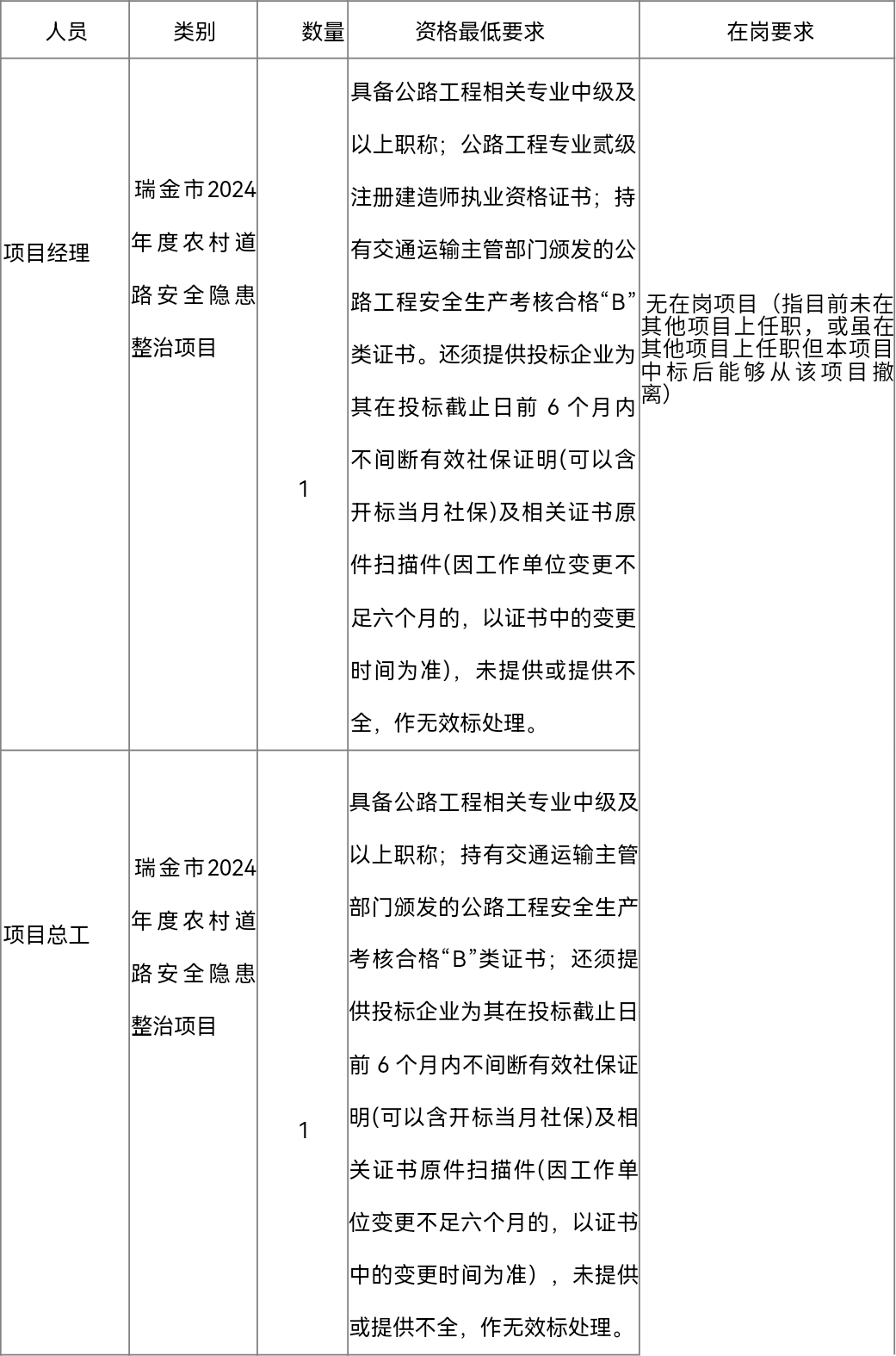 | 人员 | 类别 | 数量 | 资格最低要求 | 在岗要求 |
|---|---|---|---|---|
| 项目经理 | 瑞金市2024年度农村道路安全隐患整治项目 | 1 | 具备公路工程相关专业中级及以上职称；公路工程专业贰级注册建造师执业资格证书；持有交通运输主管部门颁发的公路工程安全生产考核合格“B”类证书。还须提供投标企业为其在投标截止日前6个月内不间断有效社保证明(可以含开标当月社保)及相关证书原件扫描件(因工作单位变更不足六个月的，以证书中的变更时间为准)，未提供或提供不全，作无效标处理。 | 无在岗项目（指目前未在其他项目上任职，或虽在其他项目上任职但本项目中标后能够从该项目撤离） |
| 项目总工 | 瑞金市2024年度农村道路安全隐患整治项目 | 1 | 具备公路工程相关专业中级及以上职称；持有交通运输主管部门颁发的公路工程安全生产考核合格“B”类证书；还须提供投标企业为其在投标截止日前6个月内不间断有效社保证明(可以含开标当月社保)及相关证书原件扫描件(因工作单位变更不足六个月的，以证书中的变更时间为准），未提供或提供不全，作无效标处理。 | |